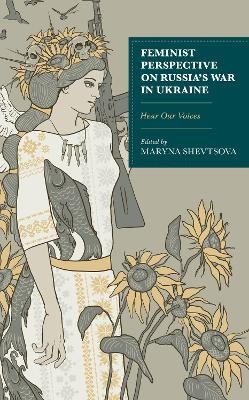 FEMINIST PERSPECTIVE ON RUSSIA'S WAR IN UKRAINE

Hear Our Voices

Edited by
MARYNA SHEVTSOVA